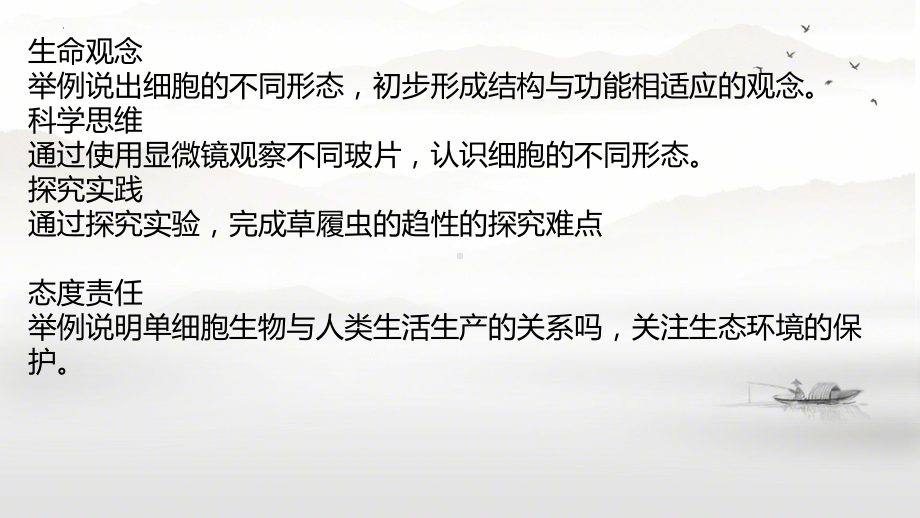 生命观念
举例说出细胞的不同形态，初步形成结构与功能相适应的观念。
科学思维
通过使用显微镜观察不同玻片，认识细胞的不同形态。
探究实践
通过探究实验，完成草履虫的趋性的探究难点

态度责任
举例说明单细胞生物与人类生活生产的关系吗，关注生态环境的保护。